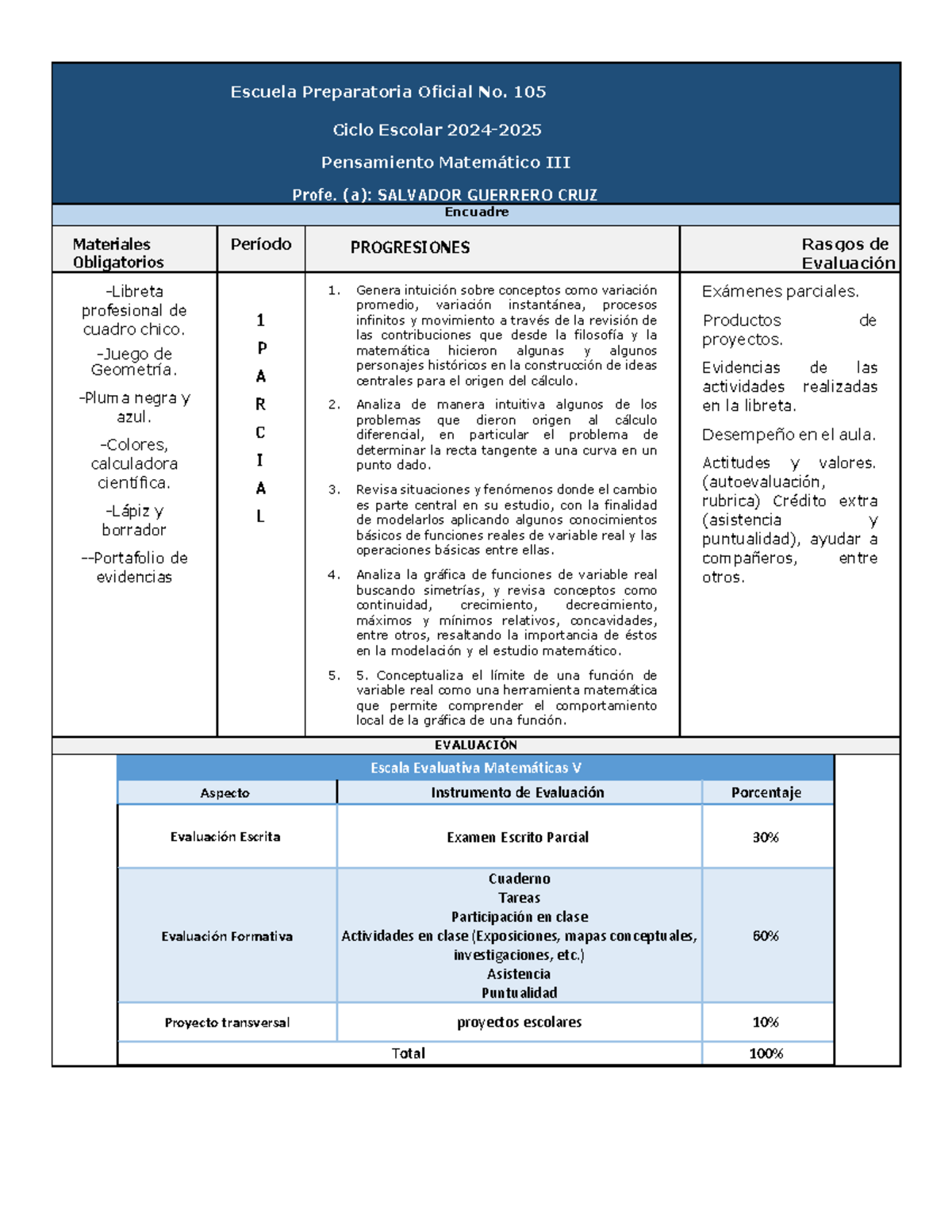 Escuela Preparatoria Oficial No. 105

Ciclo Escolar 2024-2025

Pensamiento Matemático III

Profe. (a): SALVADOR GUERRERO CRUZ

Encuadre

| Materiales Obligatorios | Período | PROGRESIONES | Rasgos de Evaluación |
|---|---|---|---|
| -Libreta profesional de cuadro chico. -Juego de Geometría. -Pluma negra y azul. -Colores, calculadora científica. -Lápiz y borrador --Portafolio de evidencias | 1 P A R C I A L | 1. Genera intuición sobre conceptos como variación promedio, variación instantánea, procesos infinitos y movimiento a través de la revisión de las contribuciones que desde la filosofía y la matemática hicieron algunas y algunos personajes históricos en la construcción de ideas centrales para el origen del cálculo. 2. Analiza de manera intuitiva algunos de los problemas que dieron origen al cálculo diferencial, en particular el problema de determinar la recta tangente a una curva en un punto dado. 3. Revisa situaciones y fenómenos donde el cambio es parte central en su estudio, con la finalidad de modelarlos aplicando algunos conocimientos básicos de funciones reales de variable real y las operaciones básicas entre ellas. 4. Analiza la gráfica de funciones de variable real buscando simetrías, y revisa conceptos como continuidad, crecimiento, decrecimiento, máximos y mínimos relativos, concavidades, entre otros, resaltando la importancia de éstos en la modelación y el estudio matemático. 5. 5. Conceptualiza el límite de una función de variable real como una herramienta matemática que permite comprender el comportamiento local de la gráfica de una función. | Exámenes parciales. Productos de proyectos. Evidencias de las actividades realizadas en la libreta. Desempeño en el aula. Actitudes y valores. (autoevaluación, rubrica) Crédito extra (asistencia y puntualidad), ayudar a compañeros, entre otros. |

EVALUACIÓN

Escala Evaluativa Matemáticas V

| Aspecto | Instrumento de Evaluación | Porcentaje |
|---|---|---|
| Evaluación Escrita | Examen Escrito Parcial | 30% |
| Evaluación Formativa | Cuaderno Tareas Participación en clase Actividades en clase (Exposiciones, mapas conceptuales, investigaciones, etc.) Asistencia Puntualidad | 60% |
| Proyecto transversal | proyectos escolares | 10% |
| Total | | 100% |